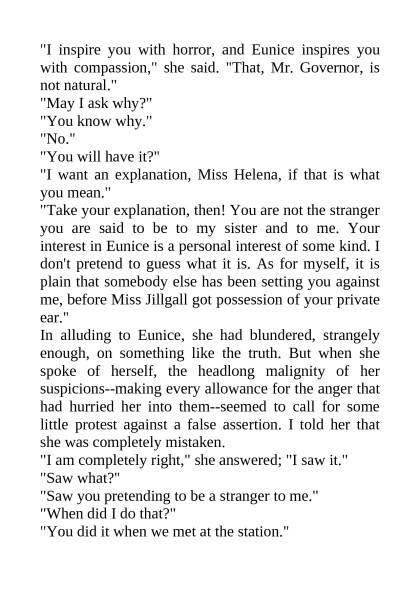 "I inspire you with horror, and Eunice inspires you with compassion," she said. "That, Mr. Governor, is not natural."
"May I ask why?"
"You know why."
"No."
"You will have it?"
"I want an explanation, Miss Helena, if that is what you mean."
"Take your explanation, then! You are not the stranger you are said to be to my sister and to me. Your interest in Eunice is a personal interest of some kind. I don't pretend to guess what it is. As for myself, it is plain that somebody else has been setting you against me, before Miss Jillgall got possession of your private ear."
In alluding to Eunice, she had blundered, strangely enough, on something like the truth. But when she spoke of herself, the headlong malignity of her suspicions--making every allowance for the anger that had hurried her into them--seemed to call for some little protest against a false assertion. I told her that she was completely mistaken.
"I am completely right," she answered; "I saw it."
"Saw what?"
"Saw you pretending to be a stranger to me."
"When did I do that?"
"You did it when we met at the station."